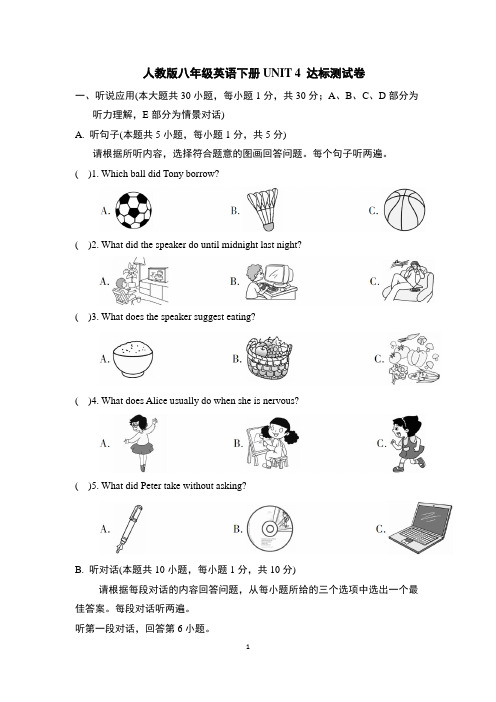 人教版八年级英语下册 UNIT 4 达标测试卷

一、听说应用(本大题共 30 小题，每小题 1 分，共 30 分；A、B、C、D 部分为听力理解，E 部分为情景对话)

A. 听句子(本题共 5 小题，每小题 1 分，共 5 分)

请根据所听内容，选择符合题意的图画回答问题。每个句子听两遍。

( )1. Which ball did Tony borrow?

A. B. C.

( )2. What did the speaker do until midnight last night?

A. B. C.

( )3. What does the speaker suggest eating?

A. B. C.

( )4. What does Alice usually do when she is nervous?

A. B. C.

( )5. What did Peter take without asking?

A. B. C.

B. 听对话(本题共 10 小题，每小题 1 分，共 10 分)

请根据每段对话的内容回答问题，从每小题所给的三个选项中选出一个最佳答案。每段对话听两遍。

听第一段对话，回答第 6 小题。

1